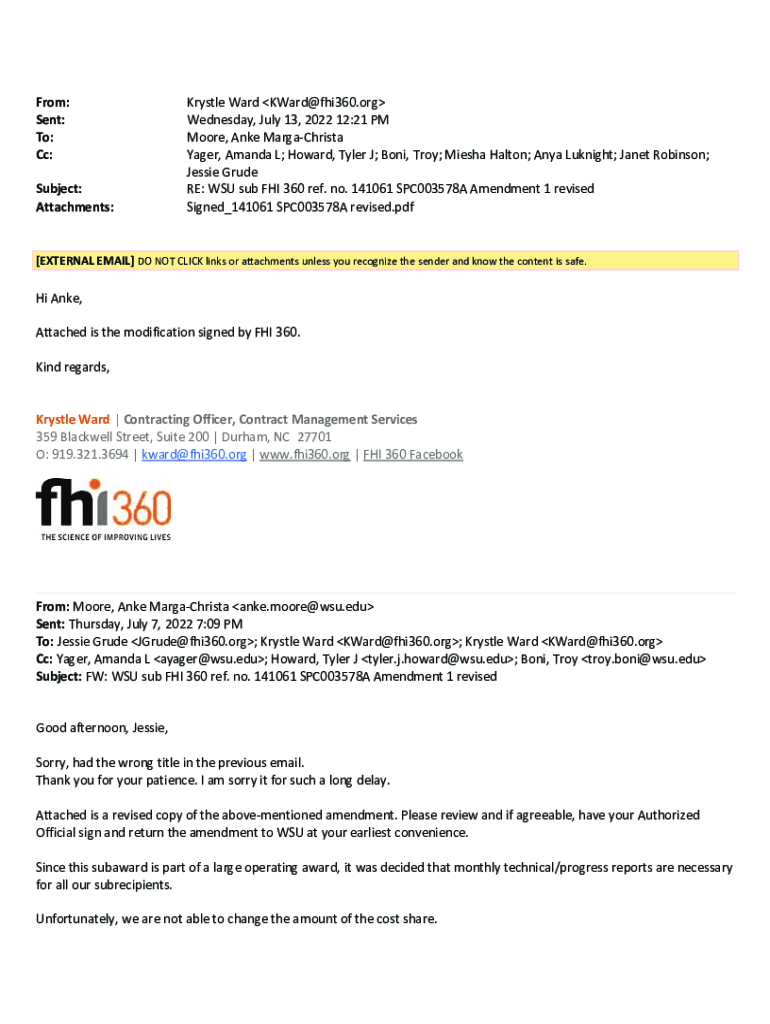 From: Krystle Ward <KWard@fhi360.org>
Sent: Wednesday, July 13, 2022 12:21 PM
To: Moore, Anke Marga-Christa
Cc: Yager, Amanda L; Howard, Tyler J; Boni, Troy; Miesha Halton; Anya Luknight; Janet Robinson; Jessie Grude
Subject: RE: WSU sub FHI 360 ref. no. 141061 SPC003578A Amendment 1 revised
Attachments: Signed_141061 SPC003578A revised.pdf

[EXTERNAL EMAIL] DO NOT CLICK links or attachments unless you recognize the sender and know the content is safe.

Hi Anke,

Attached is the modification signed by FHI 360.

Kind regards,

Krystle Ward | Contracting Officer, Contract Management Services
359 Blackwell Street, Suite 200 | Durham, NC 27701
O: 919.321.3694 | kward@fhi360.org | www.fhi360.org | FHI 360 Facebook

fhi360
THE SCIENCE OF IMPROVING LIVES

From: Moore, Anke Marga-Christa <anke.moore@wsu.edu>
Sent: Thursday, July 7, 2022 7:09 PM
To: Jessie Grude <JGrude@fhi360.org>; Krystle Ward <KWard@fhi360.org>; Krystle Ward <KWard@fhi360.org>
Cc: Yager, Amanda L <ayager@wsu.edu>; Howard, Tyler J <tyler.j.howard@wsu.edu>; Boni, Troy <troy.boni@wsu.edu>
Subject: FW: WSU sub FHI 360 ref. no. 141061 SPC003578A Amendment 1 revised

Good afternoon, Jessie,

Sorry, had the wrong title in the previous email.
Thank you for your patience. I am sorry it for such a long delay.

Attached is a revised copy of the above-mentioned amendment. Please review and if agreeable, have your Authorized Official sign and return the amendment to WSU at your earliest convenience.

Since this subaward is part of a large operating award, it was decided that monthly technical/progress reports are necessary for all our subrecipients.

Unfortunately, we are not able to change the amount of the cost share.